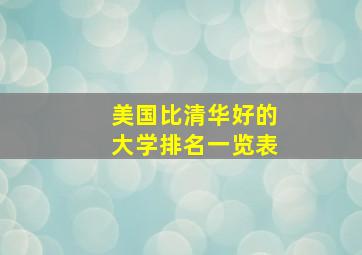 美国比清华好的
大学排名一览表